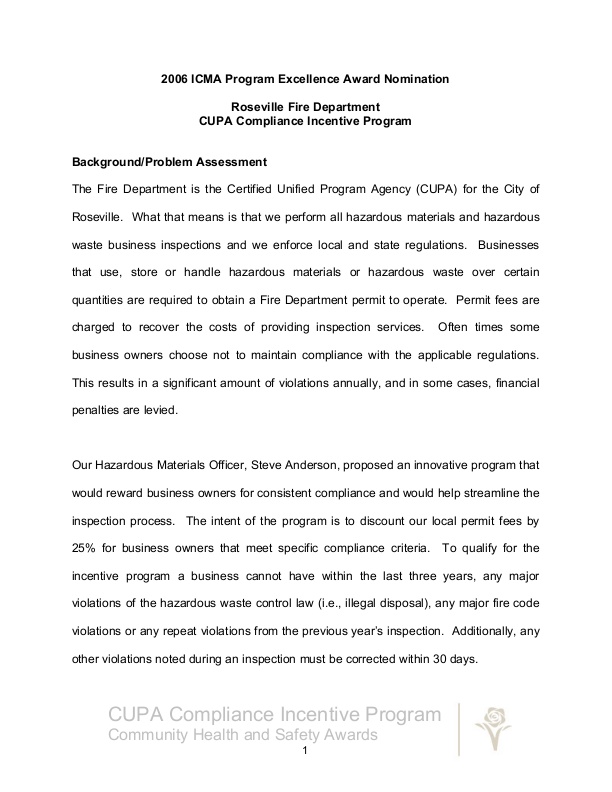 2006 ICMA Program Excellence Award Nomination

Roseville Fire Department
CUPA Compliance Incentive Program

Background/Problem Assessment

The Fire Department is the Certified Unified Program Agency (CUPA) for the City of Roseville. What that means is that we perform all hazardous materials and hazardous waste business inspections and we enforce local and state regulations. Businesses that use, store or handle hazardous materials or hazardous waste over certain quantities are required to obtain a Fire Department permit to operate. Permit fees are charged to recover the costs of providing inspection services. Often times some business owners choose not to maintain compliance with the applicable regulations. This results in a significant amount of violations annually, and in some cases, financial penalties are levied.

Our Hazardous Materials Officer, Steve Anderson, proposed an innovative program that would reward business owners for consistent compliance and would help streamline the inspection process. The intent of the program is to discount our local permit fees by 25% for business owners that meet specific compliance criteria. To qualify for the incentive program a business cannot have within the last three years, any major violations of the hazardous waste control law (i.e., illegal disposal), any major fire code violations or any repeat violations from the previous year's inspection. Additionally, any other violations noted during an inspection must be corrected within 30 days.

CUPA Compliance Incentive Program
Community Health and Safety Awards
1